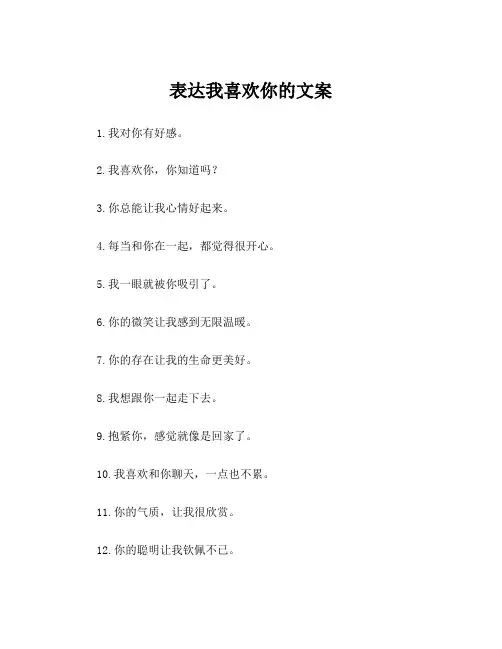 表达我喜欢你的文案

1. 我对你有好感。

2. 我喜欢你，你知道吗？

3. 你总能让我心情好起来。

4. 每当和你在一起，都觉得很开心。

5. 我一眼就被你吸引了。

6. 你的微笑让我感到无限温暖。

7. 你的存在让我的生命更美好。

8. 我想跟你一起走下去。

9. 抱紧你，感觉就像是回家了。

10. 我喜欢和你聊天，一点也不累。

11. 你的气质，让我很欣赏。

12. 你的聪明让我钦佩不已。